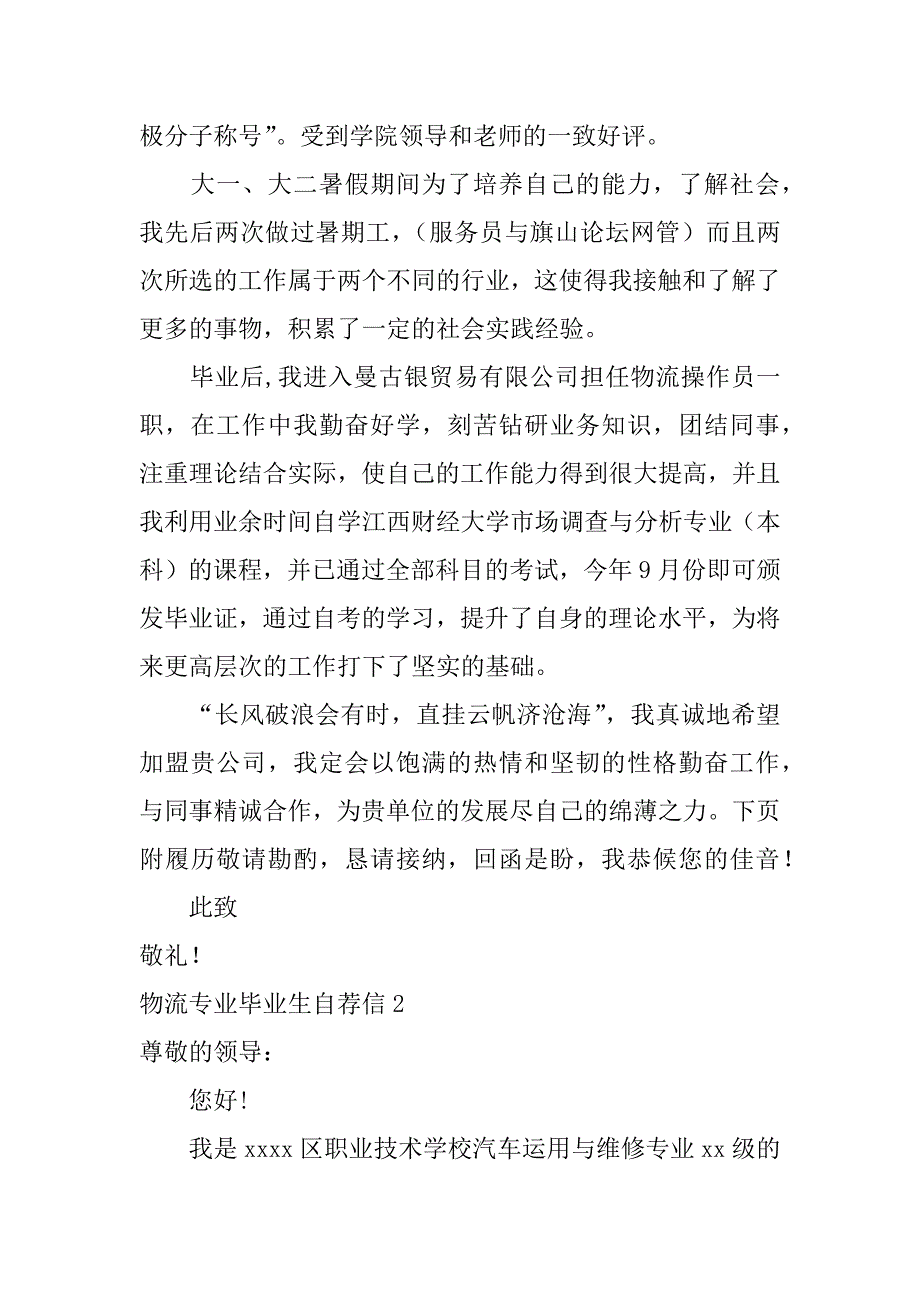 极分子称号”。受到学院领导和老师的一致好评。

大一、大二暑假期间为了培养自己的能力，了解社会，我先后两次做过暑期工，（服务员与旗山论坛网管）而且两次所选的工作属于两个不同的行业，这使得我接触和了解了更多的事物，积累了一定的社会实践经验。

毕业后,我进入曼古银贸易有限公司担任物流操作员一职，在工作中我勤奋好学，刻苦钻研业务知识，团结同事，注重理论结合实际，使自己的工作能力得到很大提高，并且我利用业余时间自学江西财经大学市场调查与分析专业（本科）的课程，并已通过全部科目的考试，今年9月份即可颁发毕业证，通过自考的学习，提升了自身的理论水平，为将来更高层次的工作打下了坚实的基础。

“长风破浪会有时，直挂云帆济沧海”，我真诚地希望加盟贵公司，我定会以饱满的热情和坚韧的性格勤奋工作，与同事精诚合作，为贵单位的发展尽自己的绵薄之力。下页附履历敬请勘酌，恳请接纳，回函是盼，我恭候您的佳音！

此致

敬礼！

物流专业毕业生自荐信2

尊敬的领导：

您好!

我是xxxx区职业技术学校汽车运用与维修专业xx级的